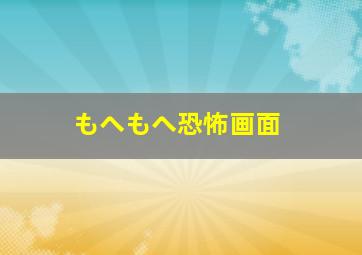 もへもへ恐怖画面